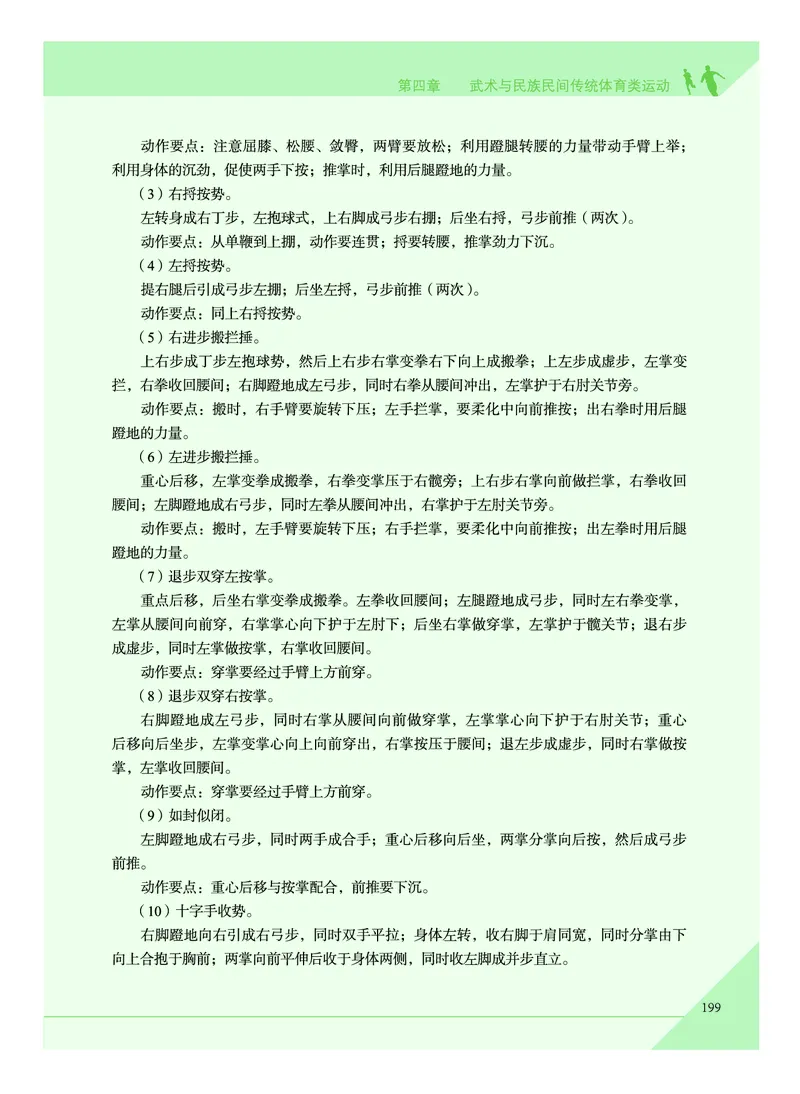 第四章　武术与民族民间传统体育类运动

动作要点：注意屈膝、松腰、敛臀，两臂要放松；利用蹬腿转腰的力量带动手臂上举；利用身体的沉劲，促使两手下按；推掌时，利用后腿蹬地的力量。

（3）右捋按势。

左转身成右丁步，左抱球式，上右脚成弓步右掤；后坐右捋，弓步前推（两次）。

动作要点：从单鞭到上掤，动作要连贯；捋要转腰，推掌劲力下沉。

（4）左捋按势。

提右腿后引成弓步左掤；后坐左捋，弓步前推（两次）。

动作要点：同上右捋按势。

（5）右进步搬拦捶。

上右步成丁步左抱球势，然后上右步右掌变拳右下向上成搬拳；上左步成虚步，左掌变拦，右拳收回腰间；右脚蹬地成左弓步，同时右拳从腰间冲出，左掌护于右肘关节旁。

动作要点：搬时，右手臂要旋转下压；左手拦掌，要柔化中向前推按；出右拳时用后腿蹬地的力量。

（6）左进步搬拦捶。

重心后移，左掌变拳成搬拳，右拳变掌压于右髋旁；上右步右掌向前做拦掌，右拳收回腰间；左脚蹬地成右弓步，同时左拳从腰间冲出，右掌护于左肘关节旁。

动作要点：搬时，左手臂要旋转下压；右手拦掌，要柔化中向前推按；出左拳时用后腿蹬地的力量。

（7）退步双穿左按掌。

重点后移，后坐右掌变拳成搬拳。左拳收回腰间；左腿蹬地成弓步，同时左右拳变掌，左掌从腰间向前穿，右掌掌心向下护于左肘下；后坐右掌做穿掌，左掌护于髋关节；退右步成虚步，同时左掌做按掌，右掌收回腰间。

动作要点：穿掌要经过手臂上方前穿。

（8）退步双穿右按掌。

右脚蹬地成左弓步，同时右掌从腰间向前做穿掌，左掌掌心向下护于右肘关节；重心后移向后坐步，左掌变掌心向上向前穿出，右掌按压于腰间；退左步成虚步，同时右掌做按掌，左掌收回腰间。

动作要点：穿掌要经过手臂上方前穿。

（9）如封似闭。

左脚蹬地成右弓步，同时两手成合手；重心后移向后坐，两掌分掌向后按，然后成弓步前推。

动作要点：重心后移与按掌配合，前推要下沉。

（10）十字手收势。

右脚蹬地向右引成右弓步，同时双手平拉；身体左转，收右脚于肩同宽，同时分掌由下向上合抱于胸前；两掌向前平伸后收于身体两侧，同时收左脚成并步直立。

199